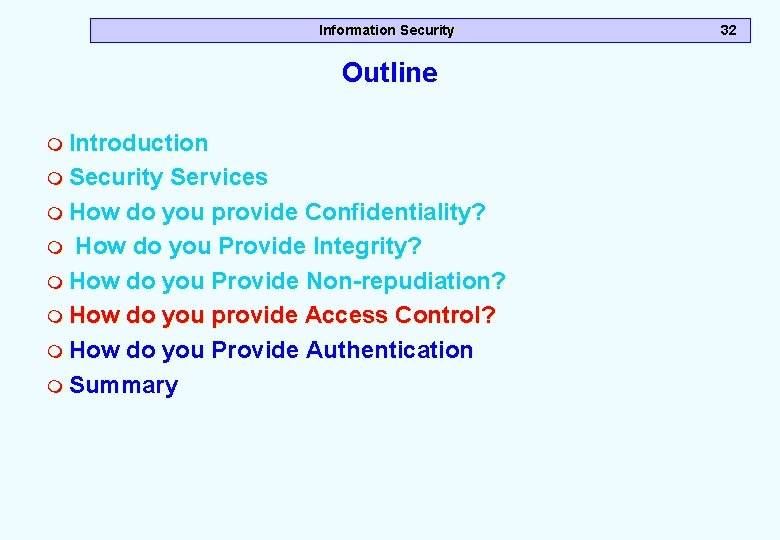 Information Security 32

Outline

• Introduction
• Security Services
• How do you provide Confidentiality?
• How do you Provide Integrity?
• How do you Provide Non-repudiation?
• How do you provide Access Control?
• How do you Provide Authentication
• Summary